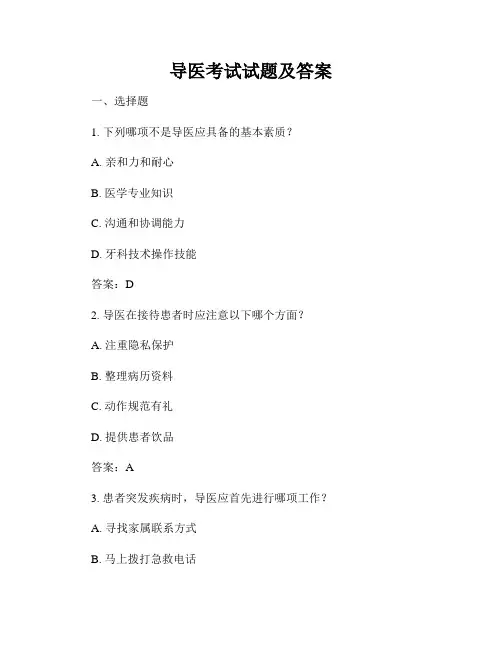 导医考试试题及答案

一、选择题

1. 下列哪项不是导医应具备的基本素质？

A. 亲和力和耐心

B. 医学专业知识

C. 沟通和协调能力

D. 牙科技术操作技能

答案：D

2. 导医在接待患者时应注意以下哪个方面？

A. 注重隐私保护

B. 整理病历资料

C. 动作规范有礼

D. 提供患者饮品

答案：A

3. 患者突发疾病时，导医应首先进行哪项工作？

A. 寻找家属联系方式

B. 马上拨打急救电话